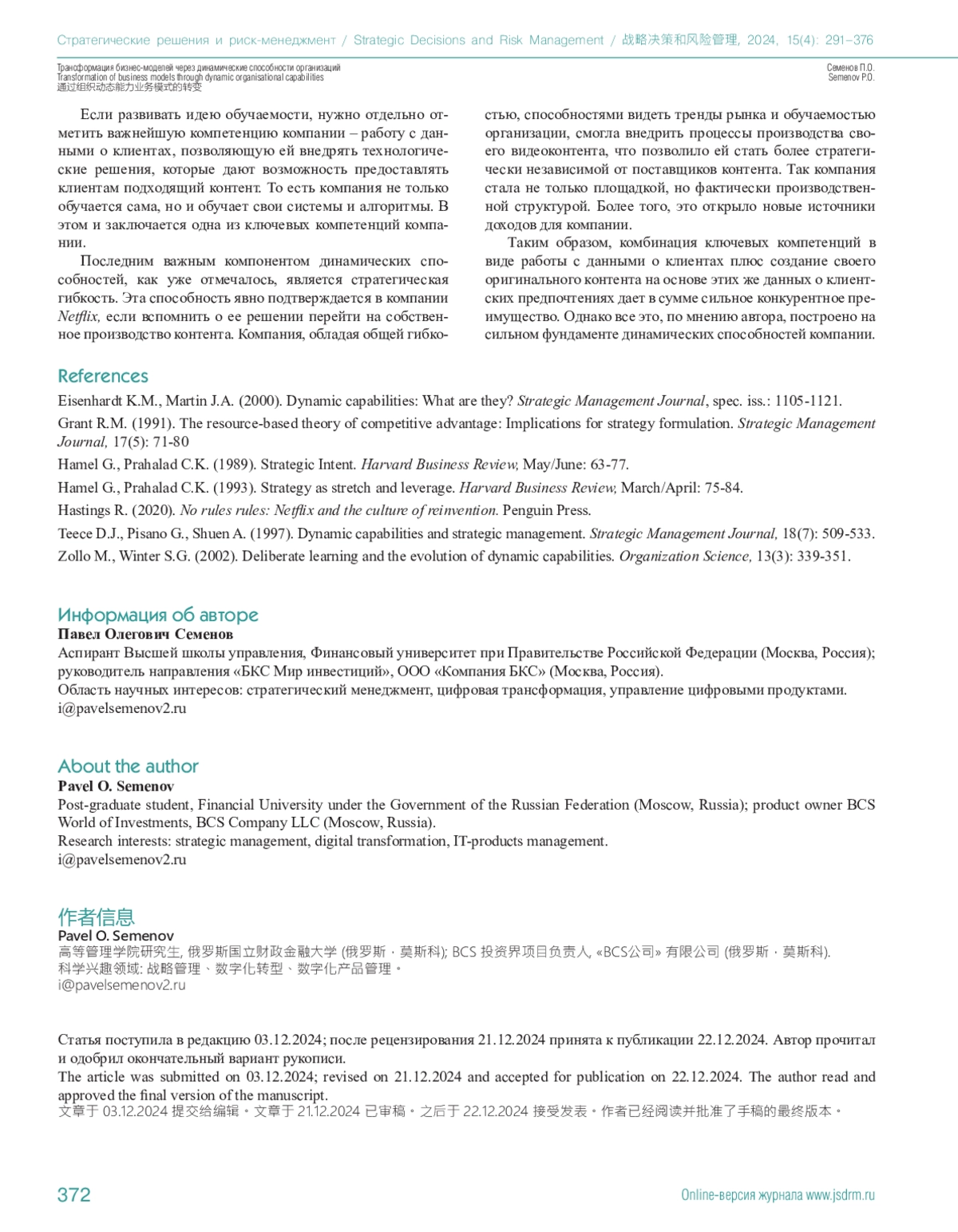 Стратегические решения и риск-менеджмент / Strategic Decisions and Risk Management / 战略决策和风险管理, 2024, 15(4): 291–376

Трансформация бизнес-моделей через динамические способности организаций
Transformation of business models through dynamic organisational capabilities
通过组织动态能力业务模式的转变

Семенов П.О.
Semenov P.O.

Если развивать идею обучаемости, нужно отдельно отметить важнейшую компетенцию компании – работу с данными о клиентах, позволяющую ей внедрять технологические решения, которые дают возможность предоставлять клиентам подходящий контент. То есть компания не только обучается сама, но и обучает свои системы и алгоритмы. В этом и заключается одна из ключевых компетенций компании.

Последним важным компонентом динамических способностей, как уже отмечалось, является стратегическая гибкость. Эта способность явно подтверждается в компании Netflix, если вспомнить о ее решении перейти на собственное производство контента. Компания, обладая общей гибкостью, способностями видеть тренды рынка и обучаемостью организации, смогла внедрить процессы производства своего видеоконтента, что позволило ей стать более стратегически независимой от поставщиков контента. Так компания стала не только площадкой, но фактически производственной структурой. Более того, это открыло новые источники доходов для компании.

Таким образом, комбинация ключевых компетенций в виде работы с данными о клиентах плюс создание своего оригинального контента на основе этих же данных о клиентских предпочтениях дает в сумме сильное конкурентное преимущество. Однако все это, по мнению автора, построено на сильном фундаменте динамических способностей компании.

References

Eisenhardt K.M., Martin J.A. (2000). Dynamic capabilities: What are they? Strategic Management Journal, spec. iss.: 1105-1121.

Grant R.M. (1991). The resource-based theory of competitive advantage: Implications for strategy formulation. Strategic Management Journal, 17(5): 71-80

Hamel G., Prahalad C.K. (1989). Strategic Intent. Harvard Business Review, May/June: 63-77.

Hamel G., Prahalad C.K. (1993). Strategy as stretch and leverage. Harvard Business Review, March/April: 75-84.

Hastings R. (2020). No rules rules: Netflix and the culture of reinvention. Penguin Press.

Teece D.J., Pisano G., Shuen A. (1997). Dynamic capabilities and strategic management. Strategic Management Journal, 18(7): 509-533.

Zollo M., Winter S.G. (2002). Deliberate learning and the evolution of dynamic capabilities. Organization Science, 13(3): 339-351.

Информация об авторе

Павел Олегович Семенов
Аспирант Высшей школы управления, Финансовый университет при Правительстве Российской Федерации (Москва, Россия); руководитель направления «БКС Мир инвестиций», ООО «Компания БКС» (Москва, Россия).
Область научных интересов: стратегический менеджмент, цифровая трансформация, управление цифровыми продуктами.
i@pavelsemenov2.ru

About the author

Pavel O. Semenov
Post-graduate student, Financial University under the Government of the Russian Federation (Moscow, Russia); product owner BCS World of Investments, BCS Company LLC (Moscow, Russia).
Research interests: strategic management, digital transformation, IT-products management.
i@pavelsemenov2.ru

作者信息

Pavel O. Semenov
高等管理学院研究生, 俄罗斯国立财政金融大学 (俄罗斯，莫斯科); BCS 投资界项目负责人, «BCS公司» 有限公司 (俄罗斯，莫斯科).
科学兴趣领域: 战略管理、数字化转型、数字化产品管理。
i@pavelsemenov2.ru

Статья поступила в редакцию 03.12.2024; после рецензирования 21.12.2024 принята к публикации 22.12.2024. Автор прочитал и одобрил окончательный вариант рукописи.
The article was submitted on 03.12.2024; revised on 21.12.2024 and accepted for publication on 22.12.2024. The author read and approved the final version of the manuscript.
文章于 03.12.2024 提交给编辑。文章于 21.12.2024 已审稿。之后于 22.12.2024 接受发表。作者已经阅读并批准了手稿的最终版本。

372

Online-версия журнала www.jsdrm.ru